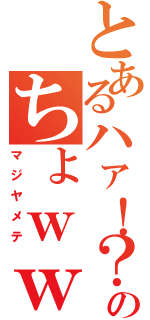 とあるハァ!?の
ちょｗｗ
マジヤメテ